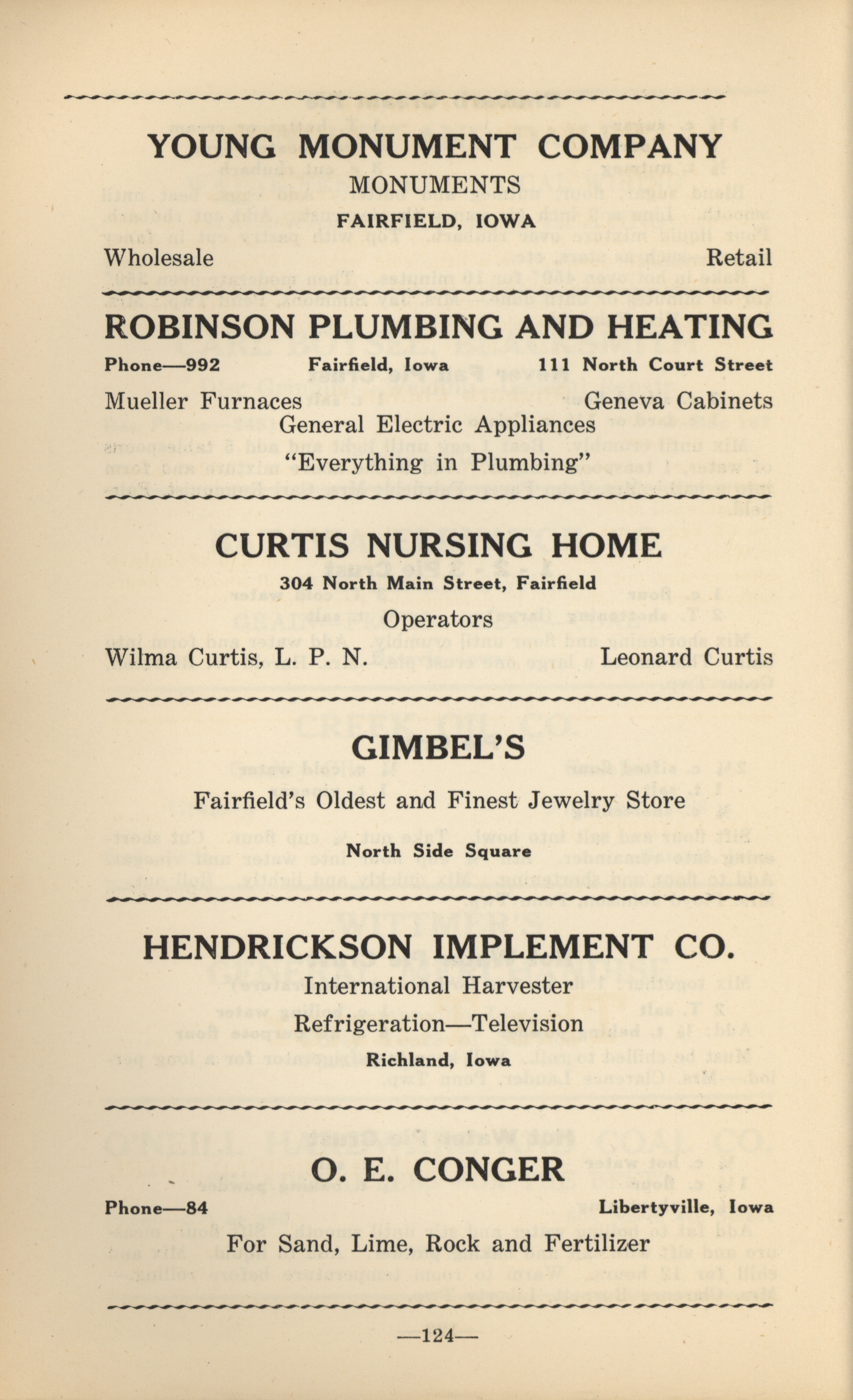 YOUNG MONUMENT COMPANY

MONUMENTS

FAIRFIELD, IOWA

Wholesale Retail

ROBINSON PLUMBING AND HEATING

Phone—992 Fairfield, Iowa 111 North Court Street

Mueller Furnaces Geneva Cabinets

General Electric Appliances

"Everything in Plumbing"

CURTIS NURSING HOME

304 North Main Street, Fairfield

Operators

Wilma Curtis, L. P. N. Leonard Curtis

GIMBEL'S

Fairfield's Oldest and Finest Jewelry Store

North Side Square

HENDRICKSON IMPLEMENT CO.

International Harvester

Refrigeration—Television

Richland, Iowa

O. E. CONGER

Phone—84 Libertyville, Iowa

For Sand, Lime, Rock and Fertilizer

—124—